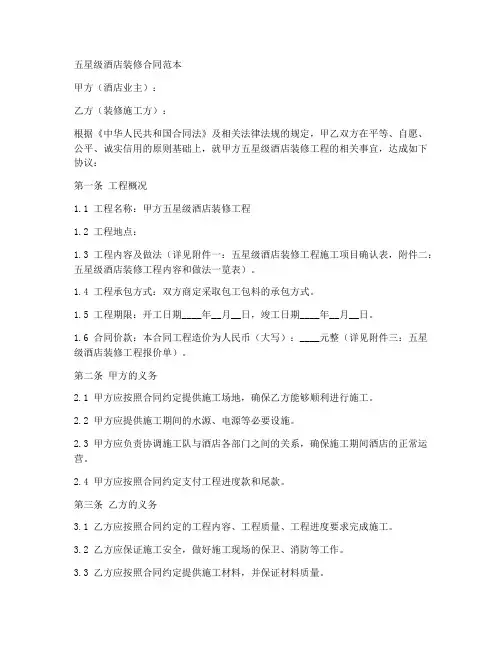 五星级酒店装修合同范本

甲方（酒店业主）：

乙方（装修施工方）：

根据《中华人民共和国合同法》及相关法律法规的规定，甲乙双方在平等、自愿、公平、诚实信用的原则基础上，就甲方五星级酒店装修工程的相关事宜，达成如下协议：

第一条 工程概况

1.1 工程名称：甲方五星级酒店装修工程

1.2 工程地点：

1.3 工程内容及做法（详见附件一：五星级酒店装修工程施工项目确认表，附件二：五星级酒店装修工程内容和做法一览表）。

1.4 工程承包方式：双方商定采取包工包料的承包方式。

1.5 工程期限：开工日期____年__月__日，竣工日期____年__月__日。

1.6 合同价款：本合同工程造价为人民币（大写）：____元整（详见附件三：五星级酒店装修工程报价单）。

第二条 甲方的义务

2.1 甲方应按照合同约定提供施工场地，确保乙方能够顺利进行施工。

2.2 甲方应提供施工期间的水源、电源等必要设施。

2.3 甲方应负责协调施工队与酒店各部门之间的关系，确保施工期间酒店的正常运营。

2.4 甲方应按照合同约定支付工程进度款和尾款。

第三条 乙方的义务

3.1 乙方应按照合同约定的工程内容、工程质量、工程进度要求完成施工。

3.2 乙方应保证施工安全，做好施工现场的保卫、消防等工作。

3.3 乙方应按照合同约定提供施工材料，并保证材料质量。